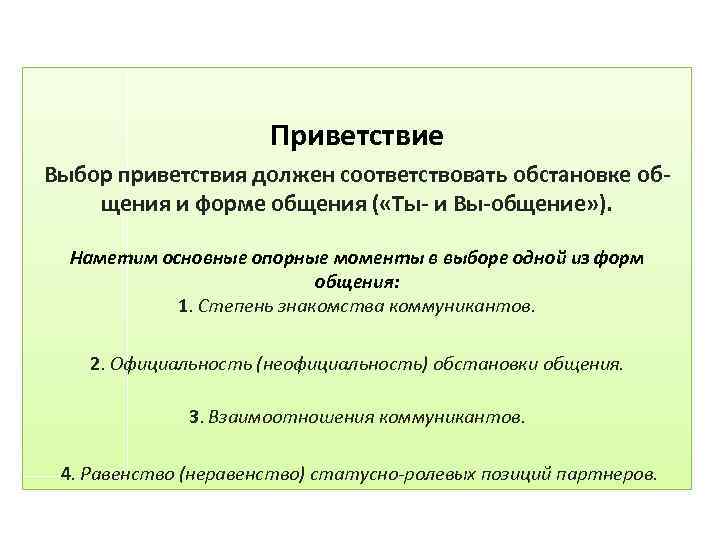 Приветствие

Выбор приветствия должен соответствовать обстановке общения и форме общения («Ты- и Вы-общение»).

Наметим основные опорные моменты в выборе одной из форм общения:

1. Степень знакомства коммуникантов.

2. Официальность (неофициальность) обстановки общения.

3. Взаимоотношения коммуникантов.

4. Равенство (неравенство) статусно-ролевых позиций партнеров.